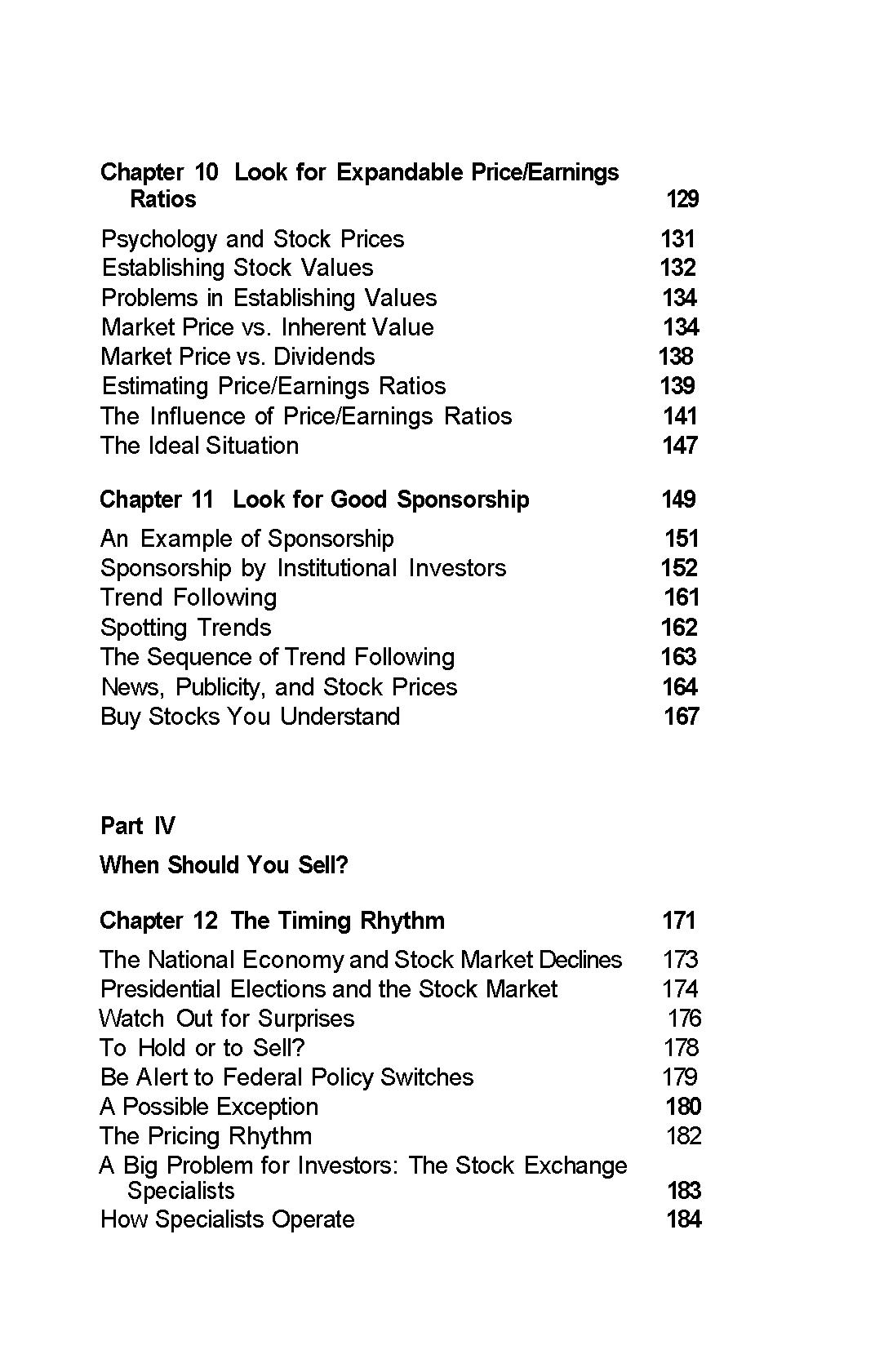 Chapter 10 Look for Expandable Price/Earnings Ratios 129

Psychology and Stock Prices 131
Establishing Stock Values 132
Problems in Establishing Values 134
Market Price vs. Inherent Value 134
Market Price vs. Dividends 138
Estimating Price/Earnings Ratios 139
The Influence of Price/Earnings Ratios 141
The Ideal Situation 147

Chapter 11 Look for Good Sponsorship 149

An Example of Sponsorship 151
Sponsorship by Institutional Investors 152
Trend Following 161
Spotting Trends 162
The Sequence of Trend Following 163
News, Publicity, and Stock Prices 164
Buy Stocks You Understand 167

Part IV

When Should You Sell?

Chapter 12 The Timing Rhythm 171

The National Economy and Stock Market Declines 173
Presidential Elections and the Stock Market 174
Watch Out for Surprises 176
To Hold or to Sell? 178
Be Alert to Federal Policy Switches 179
A Possible Exception 180
The Pricing Rhythm 182
A Big Problem for Investors: The Stock Exchange Specialists 183
How Specialists Operate 184